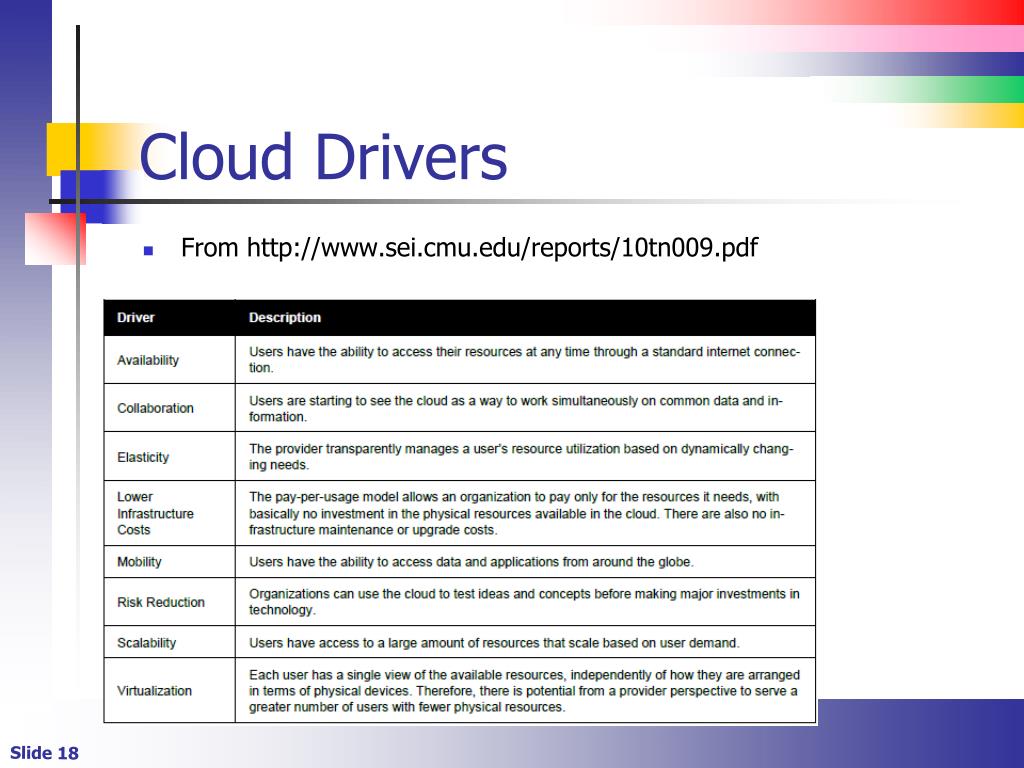 Cloud Drivers

From http://www.sei.cmu.edu/reports/10tn009.pdf

| Driver | Description |
|---|---|
| Availability | Users have the ability to access their resources at any time through a standard internet connection. |
| Collaboration | Users are starting to see the cloud as a way to work simultaneously on common data and information. |
| Elasticity | The provider transparently manages a user's resource utilization based on dynamically changing needs. |
| Lower Infrastructure Costs | The pay-per-usage model allows an organization to pay only for the resources it needs, with basically no investment in the physical resources available in the cloud. There are also no infrastructure maintenance or upgrade costs. |
| Mobility | Users have the ability to access data and applications from around the globe. |
| Risk Reduction | Organizations can use the cloud to test ideas and concepts before making major investments in technology. |
| Scalability | Users have access to a large amount of resources that scale based on user demand. |
| Virtualization | Each user has a single view of the available resources, independently of how they are arranged in terms of physical devices. Therefore, there is potential from a provider perspective to serve a greater number of users with fewer physical resources. |

Slide 18